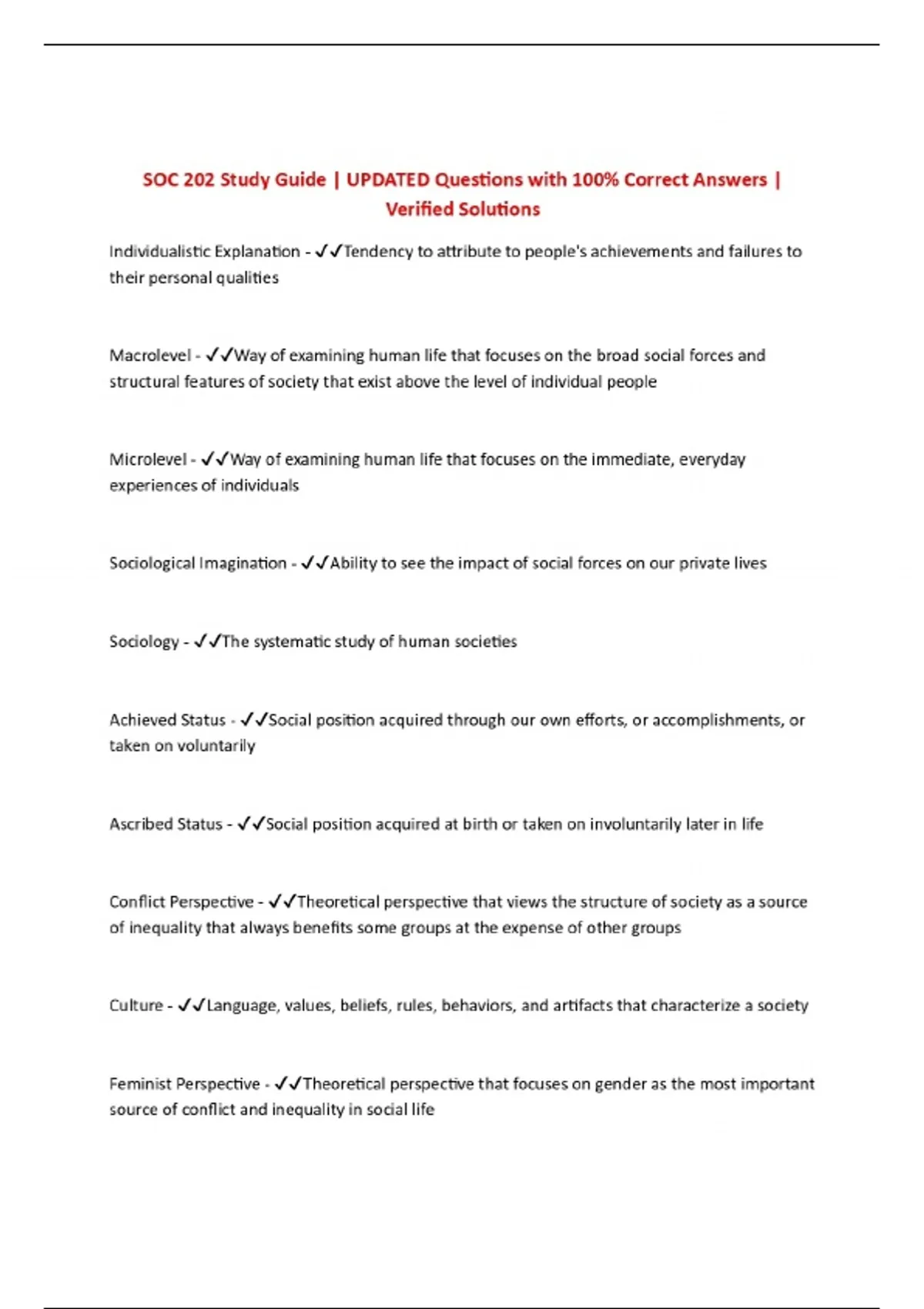 SOC 202 Study Guide | UPDATED Questions with 100% Correct Answers | Verified Solutions

Individualistic Explanation - ✓✓Tendency to attribute to people's achievements and failures to their personal qualities

Macrolevel - ✓✓Way of examining human life that focuses on the broad social forces and structural features of society that exist above the level of individual people

Microlevel - ✓✓Way of examining human life that focuses on the immediate, everyday experiences of individuals

Sociological Imagination - ✓✓Ability to see the impact of social forces on our private lives

Sociology - ✓✓The systematic study of human societies

Achieved Status - ✓✓Social position acquired through our own efforts, or accomplishments, or taken on voluntarily

Ascribed Status - ✓✓Social position acquired at birth or taken on involuntarily later in life

Conflict Perspective - ✓✓Theoretical perspective that views the structure of society as a source of inequality that always benefits some groups at the expense of other groups

Culture - ✓✓Language, values, beliefs, rules, behaviors, and artifacts that characterize a society

Feminist Perspective - ✓✓Theoretical perspective that focuses on gender as the most important source of conflict and inequality in social life